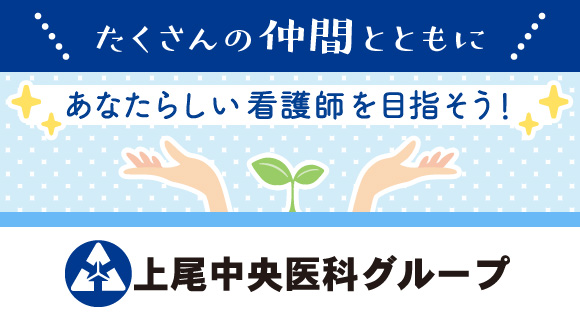 たくさんの仲間とともに

あなたらしい看護師を目指そう！

上尾中央医科グループ